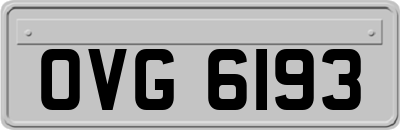 OVG 6193